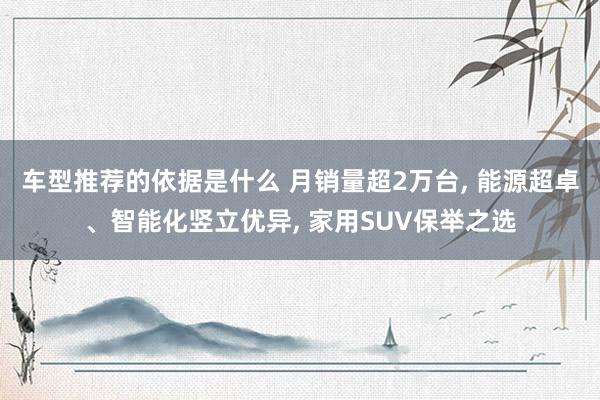 车型推荐的依据是什么 月销量超2万台, 能源超卓、智能化竖立优异, 家用SUV保举之选